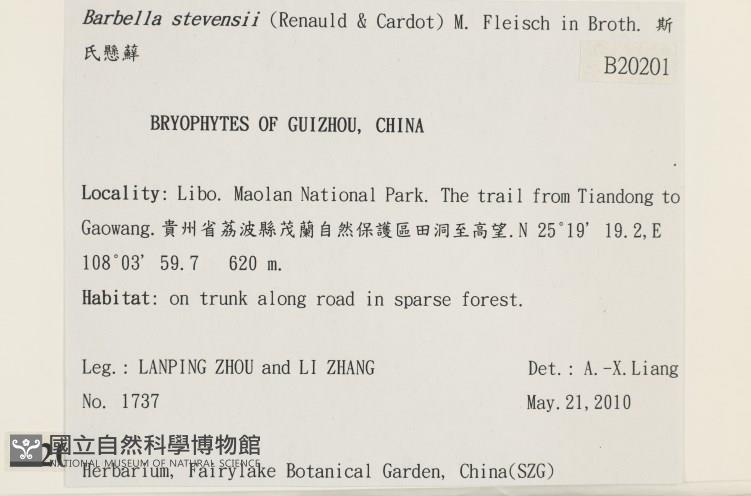 Barbella stevensii (Renauld & Cardot) M. Fleisch in Broth. 斯氏懸蘚

B20201

BRYOPHYTES OF GUIZHOU, CHINA

Locality: Libo. Maolan National Park. The trail from Tiandong to Gaowang.貴州省荔波縣茂蘭自然保護區田洞至高望.N 25°19' 19.2,E 108°03' 59.7 620 m.

Habitat: on trunk along road in sparse forest.

Leg.: LANPING ZHOU and LI ZHANG
No. 1737

Det.: A.-X.Liang
May.21,2010

Herbarium, Fairylake Botanical Garden, China(SZG)

國立自然科學博物館
NATIONAL MUSEUM OF NATURAL SCIENCE